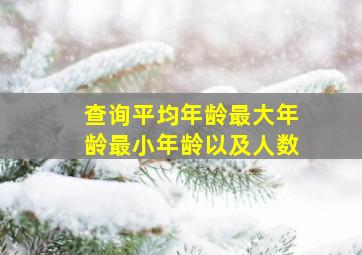 查询平均年龄最大年龄最小年龄以及人数